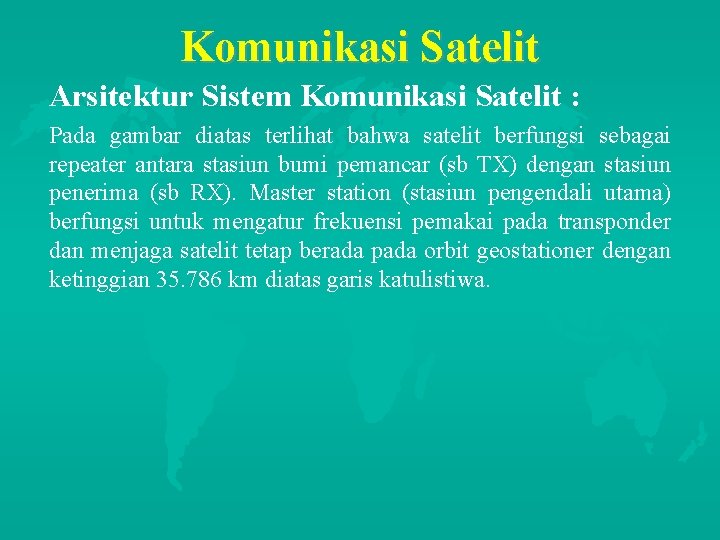 Komunikasi Satelit

Arsitektur Sistem Komunikasi Satelit :

Pada gambar diatas terlihat bahwa satelit berfungsi sebagai repeater antara stasiun bumi pemancar (sb TX) dengan stasiun penerima (sb RX). Master station (stasiun pengendali utama) berfungsi untuk mengatur frekuensi pemakai pada transponder dan menjaga satelit tetap berada pada orbit geostationer dengan ketinggian 35.786 km diatas garis katulistiwa.